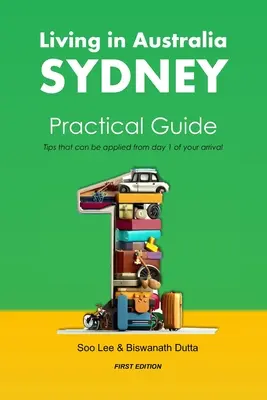 Living in Australia
SYDNEY

Practical Guide

Tips that can be applied from day 1 of your arrival

Soo Lee & Biswanath Dutta

FIRST EDITION